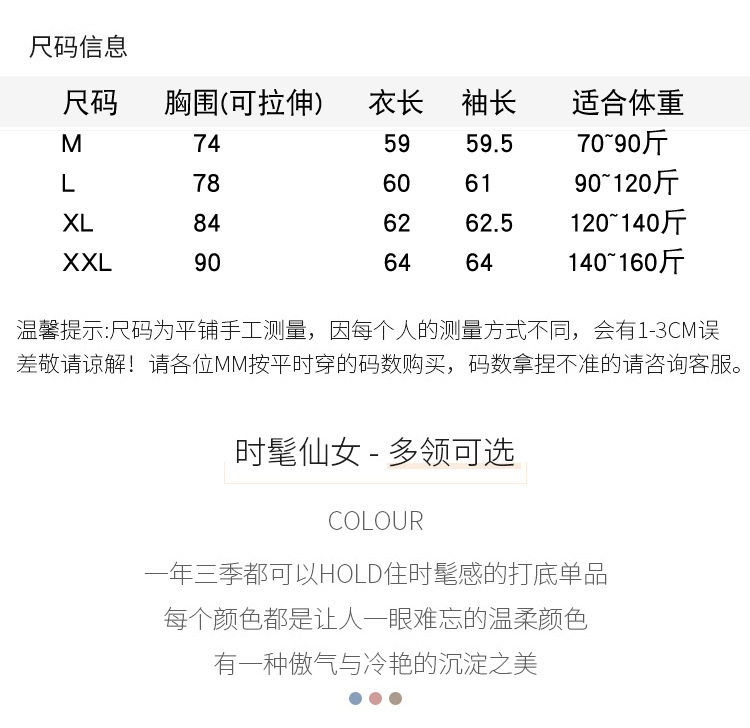 尺码信息

| 尺码 | 胸围(可拉伸) | 衣长 | 袖长 | 适合体重 |
|---|---|---|---|---|
| M | 74 | 59 | 59.5 | 70~90斤 |
| L | 78 | 60 | 61 | 90~120斤 |
| XL | 84 | 62 | 62.5 | 120~140斤 |
| XXL | 90 | 64 | 64 | 140~160斤 |

温馨提示:尺码为平铺手工测量，因每个人的测量方式不同，会有1-3CM误差敬请谅解！请各位MM按平时穿的码数购买，码数拿捏不准的请咨询客服。

时髦仙女 - 多领可选

COLOUR

一年三季都可以HOLD住时髦感的打底单品
每个颜色都是让人一眼难忘的温柔颜色
有一种傲气与冷艳的沉淀之美